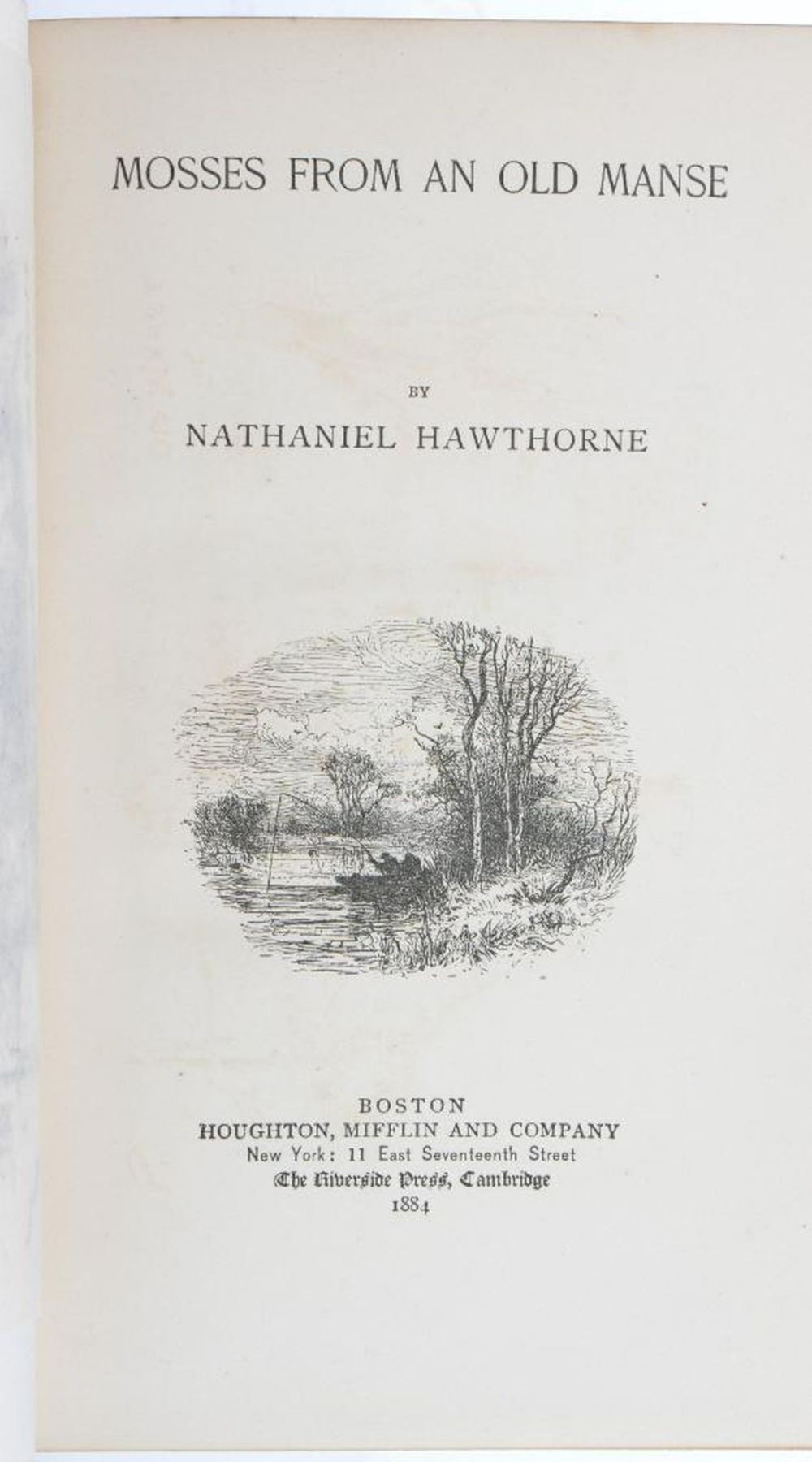 MOSSES FROM AN OLD MANSE

BY

NATHANIEL HAWTHORNE

BOSTON
HOUGHTON, MIFFLIN AND COMPANY
New York: 11 East Seventeenth Street
The Riverside Press, Cambridge
1884